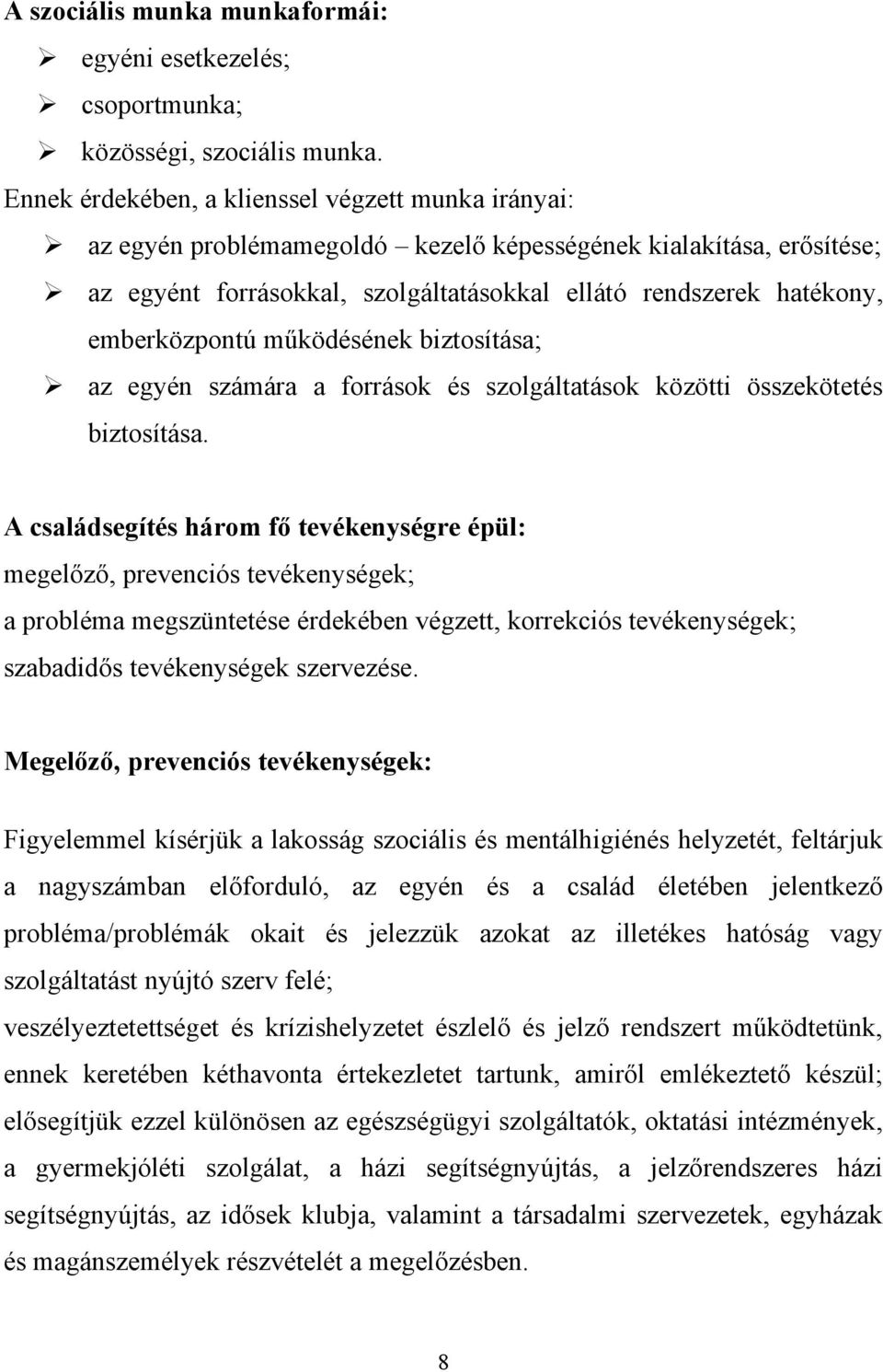 A szociális munka munkaformái:
➢ egyéni esetkezelés;
➢ csoportmunka;
➢ közösségi, szociális munka.
Ennek érdekében, a klienssel végzett munka irányai:
➢ az egyén problémamegoldó – kezelő képességének kialakítása, erősítése;
➢ az egyént forrásokkal, szolgáltatásokkal ellátó rendszerek hatékony, emberközpontú működésének biztosítása;
➢ az egyén számára a források és szolgáltatások közötti összekötetés biztosítása.

A családsegítés három fő tevékenységre épül:
megelőző, prevenciós tevékenységek;
a probléma megszüntetése érdekében végzett, korrekciós tevékenységek;
szabadidős tevékenységek szervezése.

Megelőző, prevenciós tevékenységek:

Figyelemmel kísérjük a lakosság szociális és mentálhigiénés helyzetét, feltárjuk a nagyszámban előforduló, az egyén és a család életében jelentkező probléma/problémák okait és jelezzük azokat az illetékes hatóság vagy szolgáltatást nyújtó szerv felé;
veszélyeztetettséget és krízishelyzetet észlelő és jelző rendszert működtetünk, ennek keretében kéthavonta értekezletet tartunk, amiről emlékeztető készül; elősegítjük ezzel különösen az egészségügyi szolgáltatók, oktatási intézmények, a gyermekjóléti szolgálat, a házi segítségnyújtás, a jelzőrendszeres házi segítségnyújtás, az idősek klubja, valamint a társadalmi szervezetek, egyházak és magánszemélyek részvételét a megelőzésben.

8